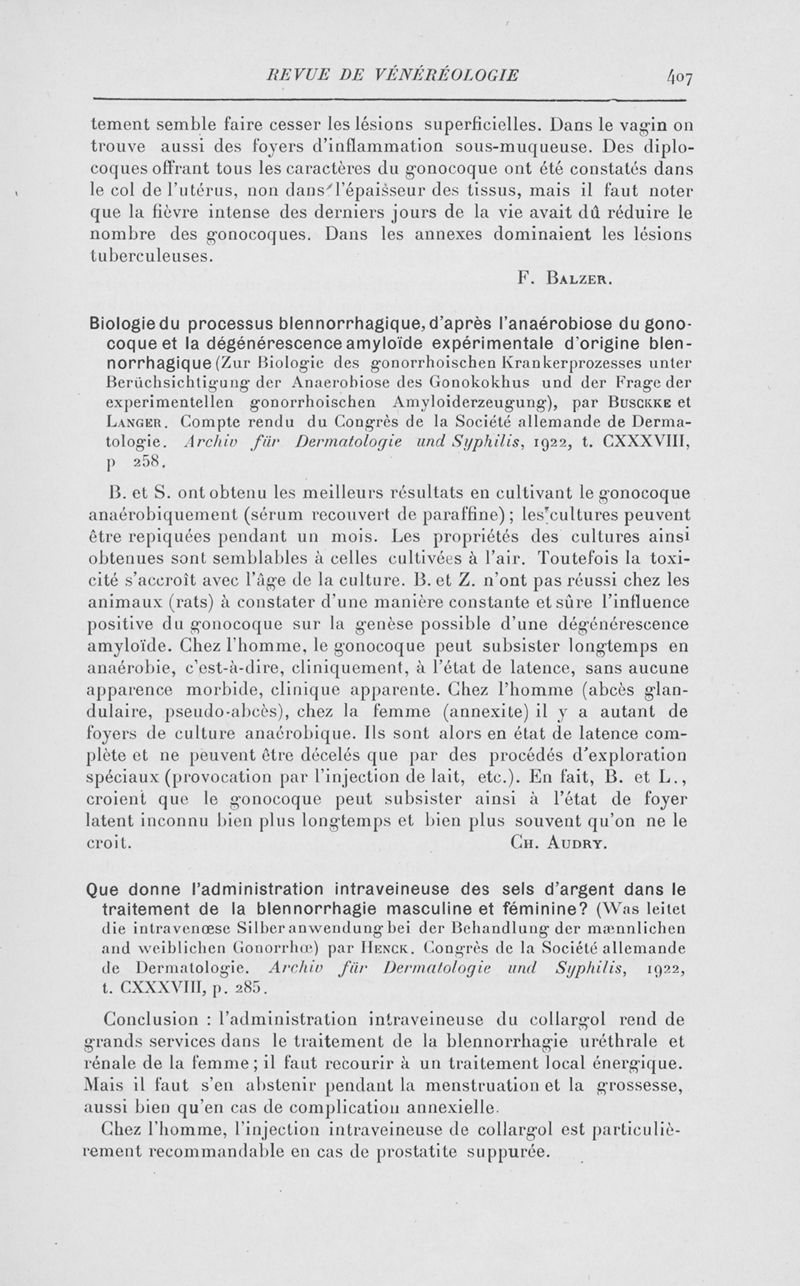 REVUE DE VÉNÉRÉOLOGIE 407

tement semble faire cesser les lésions superficielles. Dans le vagin on trouve aussi des foyers d'inflammation sous-muqueuse. Des diplocoques offrant tous les caractères du gonocoque ont été constatés dans le col de l'utérus, non dans l'épaisseur des tissus, mais il faut noter que la fièvre intense des derniers jours de la vie avait dû réduire le nombre des gonocoques. Dans les annexes dominaient les lésions tuberculeuses.

F. Balzer.

Biologie du processus blennorrhagique, d'après l'anaérobiose du gonocoque et la dégénérescence amyloïde expérimentale d'origine blennorrhagique (Zur Biologie des gonorrhoischen Krankerprozesses unter Berüchsichtigung der Anaerobiose des Gonokokhus und der Frage der experimentellen gonorrhoischen Amyloiderzeugung), par Busckke et Langer. Compte rendu du Congrès de la Société allemande de Dermatologie. Archiv für Dermatologie und Syphilis, 1922, t. CXXXVIII, p 258.

B. et S. ont obtenu les meilleurs résultats en cultivant le gonocoque anaérobiquement (sérum recouvert de paraffine); les cultures peuvent être repiquées pendant un mois. Les propriétés des cultures ainsi obtenues sont semblables à celles cultivées à l'air. Toutefois la toxicité s'accroît avec l'âge de la culture. B. et Z. n'ont pas réussi chez les animaux (rats) à constater d'une manière constante et sûre l'influence positive du gonocoque sur la genèse possible d'une dégénérescence amyloïde. Chez l'homme, le gonocoque peut subsister longtemps en anaérobie, c'est-à-dire, cliniquement, à l'état de latence, sans aucune apparence morbide, clinique apparente. Chez l'homme (abcès glandulaire, pseudo-abcès), chez la femme (annexite) il y a autant de foyers de culture anaérobique. Ils sont alors en état de latence complète et ne peuvent être décelés que par des procédés d'exploration spéciaux (provocation par l'injection de lait, etc.). En fait, B. et L., croient que le gonocoque peut subsister ainsi à l'état de foyer latent inconnu bien plus longtemps et bien plus souvent qu'on ne le croit.

Ch. Audry.

Que donne l'administration intraveineuse des sels d'argent dans le traitement de la blennorrhagie masculine et féminine? (Was leitet die intravenœse Silber anwendung bei der Behandlung der mænnlichen and weiblichen Gonorrhœ) par Henck. Congrès de la Société allemande de Dermatologie. Archiv für Dermatologie und Syphilis, 1922, t. CXXXVIII, p. 285.

Conclusion : l'administration intraveineuse du collargol rend de grands services dans le traitement de la blennorrhagie uréthrale et rénale de la femme; il faut recourir à un traitement local énergique. Mais il faut s'en abstenir pendant la menstruation et la grossesse, aussi bien qu'en cas de complication annexielle.

Chez l'homme, l'injection intraveineuse de collargol est particulièrement recommandable en cas de prostatite suppurée.